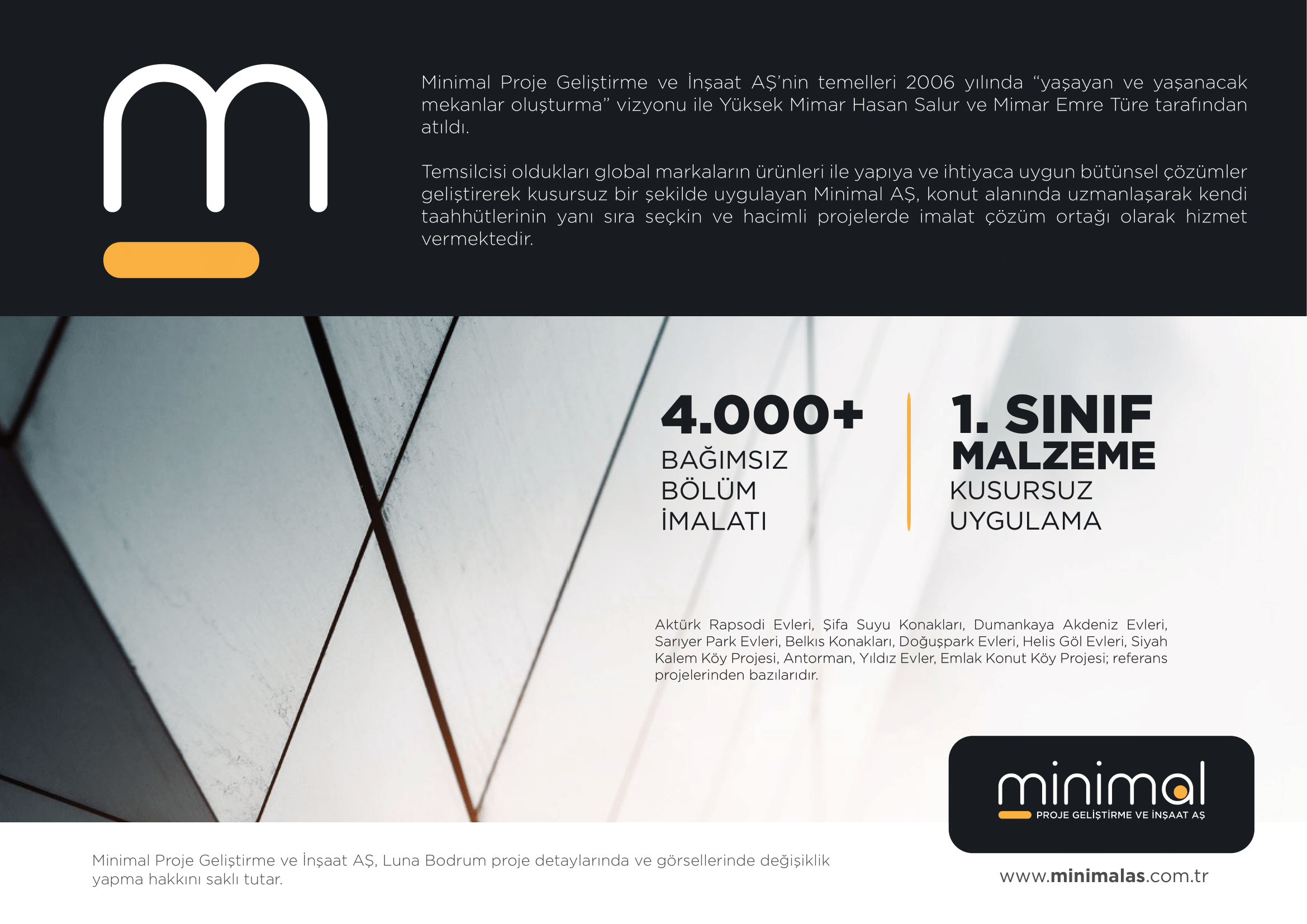 Minimal Proje Geliştirme ve İnşaat AŞ'nin temelleri 2006 yılında "yaşayan ve yaşanacak mekanlar oluşturma" vizyonu ile Yüksek Mimar Hasan Salur ve Mimar Emre Türe tarafından atıldı.

Temsilcisi oldukları global markaların ürünleri ile yapıya ve ihtiyaca uygun bütünsel çözümler geliştirerek kusursuz bir şekilde uygulayan Minimal AŞ, konut alanında uzmanlaşarak kendi taahhütlerinin yanı sıra seçkin ve hacimli projelerde imalat çözüm ortağı olarak hizmet vermektedir.

4.000+
BAĞIMSIZ
BÖLÜM
İMALATI

1. SINIF
MALZEME
KUSURSUZ
UYGULAMA

Aktürk Rapsodi Evleri, Şifa Suyu Konakları, Dumankaya Akdeniz Evleri, Sarıyer Park Evleri, Belkıs Konakları, Doğuşpark Evleri, Helis Göl Evleri, Siyah Kalem Köy Projesi, Antorman, Yıldız Evler, Emlak Konut Köy Projesi; referans projelerinden bazılarıdır.

minimal
PROJE GELİŞTİRME VE İNŞAAT AŞ

Minimal Proje Geliştirme ve İnşaat AŞ, Luna Bodrum proje detaylarında ve görsellerinde değişiklik yapma hakkını saklı tutar.

www.minimalas.com.tr